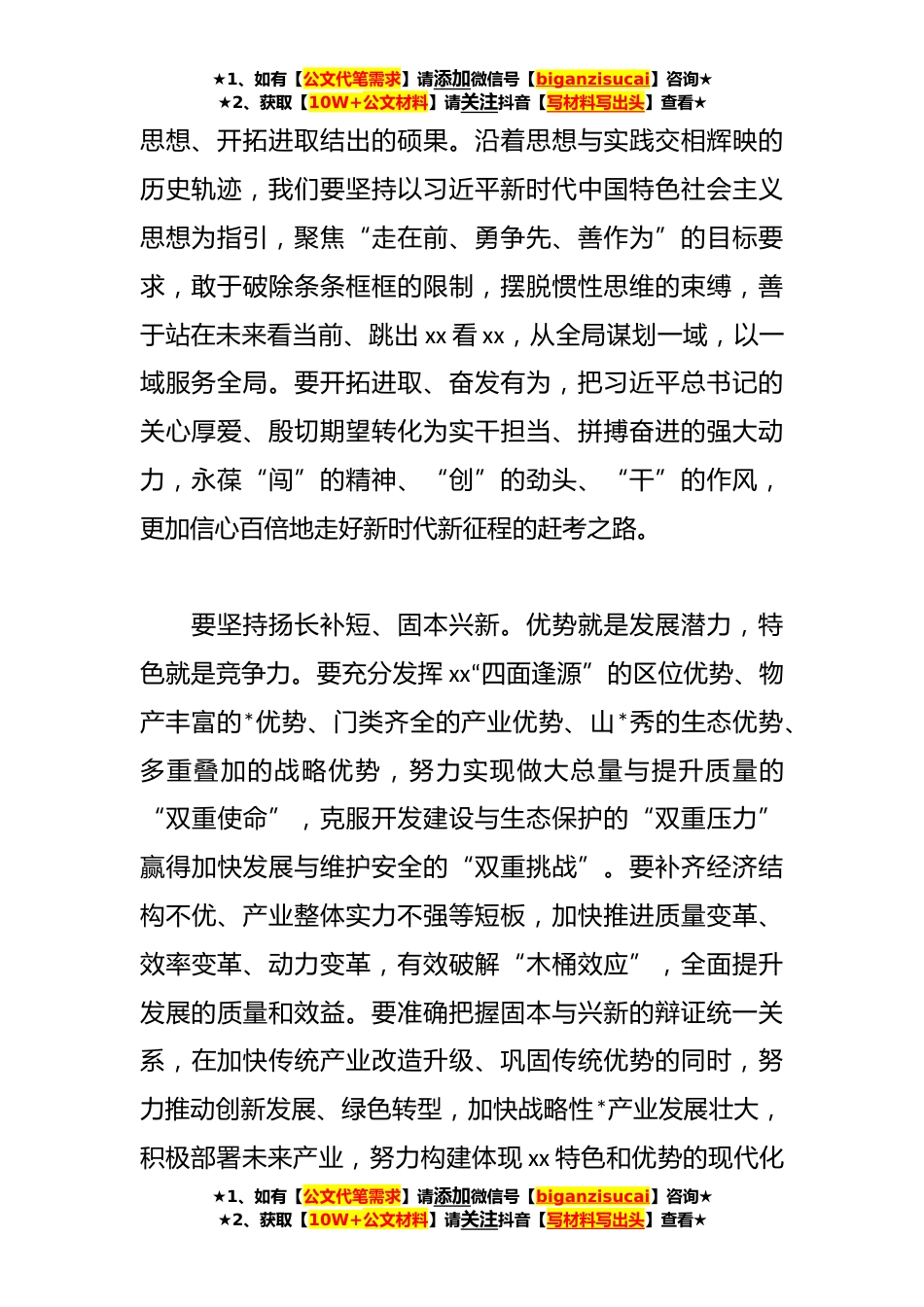 ★1、如有【公文代笔需求】请添加微信号【biganzisucai】咨询★
★2、获取【10W+公文材料】请关注抖音【写材料写出头】查看★

思想、开拓进取结出的硕果。沿着思想与实践交相辉映的历史轨迹，我们要坚持以习近平新时代中国特色社会主义思想为指引，聚焦“走在前、勇争先、善作为”的目标要求，敢于破除条条框框的限制，摆脱惯性思维的束缚，善于站在未来看当前、跳出 xx 看 xx，从全局谋划一域，以一域服务全局。要开拓进取、奋发有为，把习近平总书记的关心厚爱、殷切期望转化为实干担当、拼搏奋进的强大动力，永葆“闯”的精神、“创”的劲头、“干”的作风，更加信心百倍地走好新时代新征程的赶考之路。

要坚持扬长补短、固本兴新。优势就是发展潜力，特色就是竞争力。要充分发挥 xx“四面逢源”的区位优势、物产丰富的*优势、门类齐全的产业优势、山*秀的生态优势、多重叠加的战略优势，努力实现做大总量与提升质量的“双重使命”，克服开发建设与生态保护的“双重压力”赢得加快发展与维护安全的“双重挑战”。要补齐经济结构不优、产业整体实力不强等短板，加快推进质量变革、效率变革、动力变革，有效破解“木桶效应”，全面提升发展的质量和效益。要准确把握固本与兴新的辩证统一关系，在加快传统产业改造升级、巩固传统优势的同时，努力推动创新发展、绿色转型，加快战略性*产业发展壮大，积极部署未来产业，努力构建体现 xx 特色和优势的现代化

★1、如有【公文代笔需求】请添加微信号【biganzisucai】咨询★
★2、获取【10W+公文材料】请关注抖音【写材料写出头】查看★